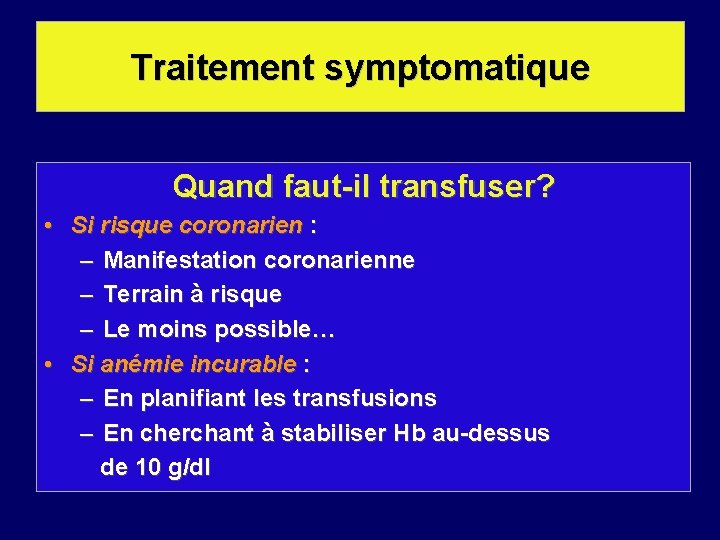 Traitement symptomatique

Quand faut-il transfuser?

• Si risque coronarien :
– Manifestation coronarienne
– Terrain à risque
– Le moins possible…
• Si anémie incurable :
– En planifiant les transfusions
– En cherchant à stabiliser Hb au-dessus de 10 g/dl